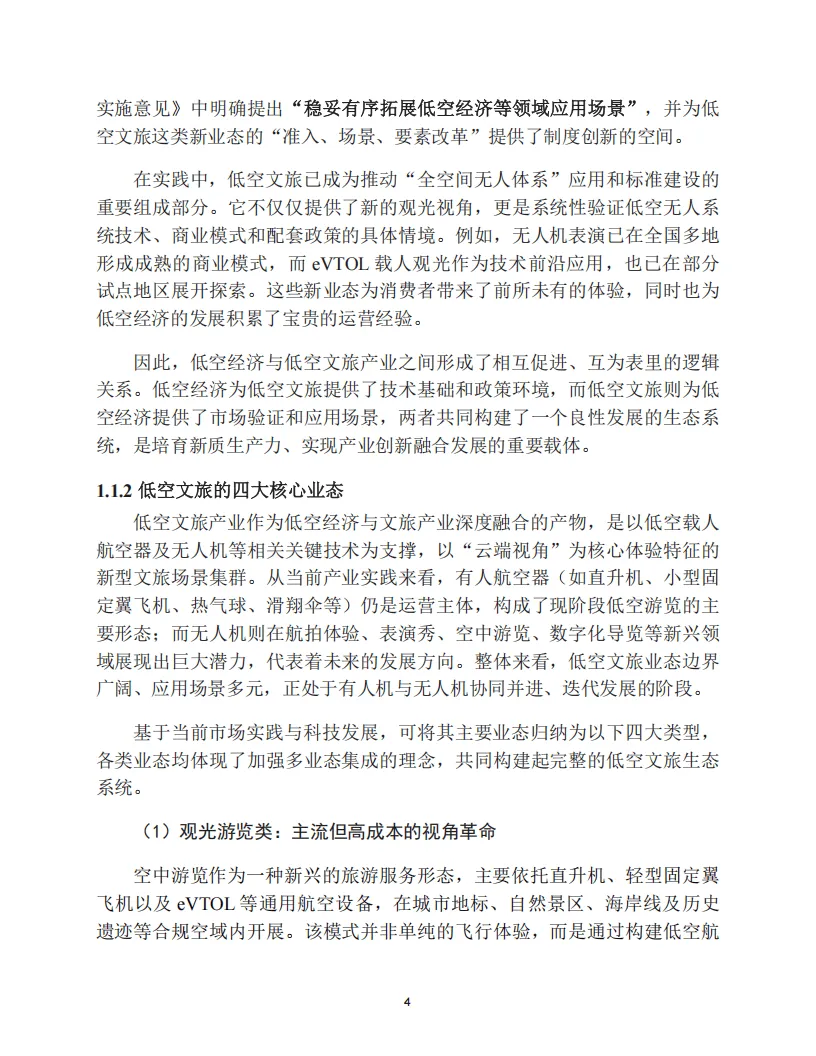 实施意见》中明确提出“稳妥有序拓展低空经济等领域应用场景”，并为低空文旅这类新业态的“准入、场景、要素改革”提供了制度创新的空间。

在实践中，低空文旅已成为推动“全空间无人体系”应用和标准建设的重要组成部分。它不仅仅提供了新的观光视角，更是系统性验证低空无人系统技术、商业模式和配套政策的具体情境。例如，无人机表演已在全国多地形成成熟的商业模式，而 eVTOL 载人观光作为技术前沿应用，也已在部分试点地区展开探索。这些新业态为消费者带来了前所未有的体验，同时也为低空经济的发展积累了宝贵的运营经验。

因此，低空经济与低空文旅产业之间形成了相互促进、互为表里的逻辑关系。低空经济为低空文旅提供了技术基础和政策环境，而低空文旅则为低空经济提供了市场验证和应用场景，两者共同构建了一个良性发展的生态系统，是培育新质生产力、实现产业创新融合发展的重要载体。

1.1.2 低空文旅的四大核心业态

低空文旅产业作为低空经济与文旅产业深度融合的产物，是以低空载人航空器及无人机等相关关键技术为支撑，以“云端视角”为核心体验特征的新型文旅场景集群。从当前产业实践来看，有人航空器（如直升机、小型固定翼飞机、热气球、滑翔伞等）仍是运营主体，构成了现阶段低空游览的主要形态；而无人机则在航拍体验、表演秀、空中游览、数字化导览等新兴领域展现出巨大潜力，代表着未来的发展方向。整体来看，低空文旅业态边界广阔、应用场景多元，正处于有人机与无人机协同并进、迭代发展的阶段。

基于当前市场实践与科技发展，可将其主要业态归纳为以下四大类型，各类业态均体现了加强多业态集成的理念，共同构建起完整的低空文旅生态系统。

（1）观光游览类：主流但高成本的视角革命

空中游览作为一种新兴的旅游服务形态，主要依托直升机、轻型固定翼飞机以及 eVTOL 等通用航空设备，在城市地标、自然景区、海岸线及历史遗迹等合规空域内开展。该模式并非单纯的飞行体验，而是通过构建低空航

4